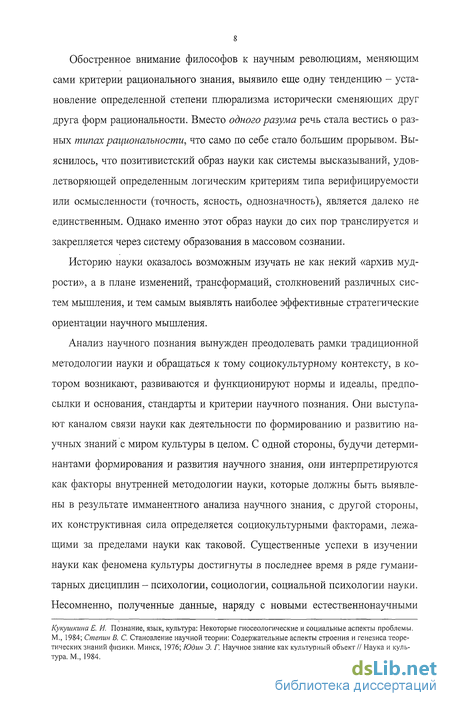 8

Обостренное внимание философов к научным революциям, меняющим сами критерии рационального знания, выявило еще одну тенденцию – установление определенной степени плюрализма исторически сменяющих друг друга форм рациональности. Вместо одного разума речь стала вестись о разных типах рациональности, что само по себе стало большим прорывом. Выяснилось, что позитивистский образ науки как системы высказываний, удовлетворяющей определенным логическим критериям типа верифицируемости или осмысленности (точность, ясность, однозначность), является далеко не единственным. Однако именно этот образ науки до сих пор транслируется и закрепляется через систему образования в массовом сознании.

Историю науки оказалось возможным изучать не как некий «архив мудрости», а в плане изменений, трансформаций, столкновений различных систем мышления, и тем самым выявлять наиболее эффективные стратегические ориентации научного мышления.

Анализ научного познания вынужден преодолевать рамки традиционной методологии науки и обращаться к тому социокультурному контексту, в котором возникают, развиваются и функционируют нормы и идеалы, предпосылки и основания, стандарты и критерии научного познания. Они выступают каналом связи науки как деятельности по формированию и развитию научных знаний с миром культуры в целом. С одной стороны, будучи детерминантами формирования и развития научного знания, они интерпретируются как факторы внутренней методологии науки, которые должны быть выявлены в результате имманентного анализа научного знания, с другой стороны, их конструктивная сила определяется социокультурными факторами, лежащими за пределами науки как таковой. Существенные успехи в изучении науки как феномена культуры достигнуты в последнее время в ряде гуманитарных дисциплин – психологии, социологии, социальной психологии науки. Несомненно, полученные данные, наряду с новыми естественнонаучными

Кукушкина Е. И. Познание, язык, культура: Некоторые гносеологические и социальные аспекты проблемы. М., 1984; Степин В. С. Становление научной теории: Содержательные аспекты строения и генезиса теоретических знаний физики. Минск, 1976; Юдин Э. Г. Научное знание как культурный объект // Наука и культура. М., 1984.

dsLib.net
библиотека диссертаций